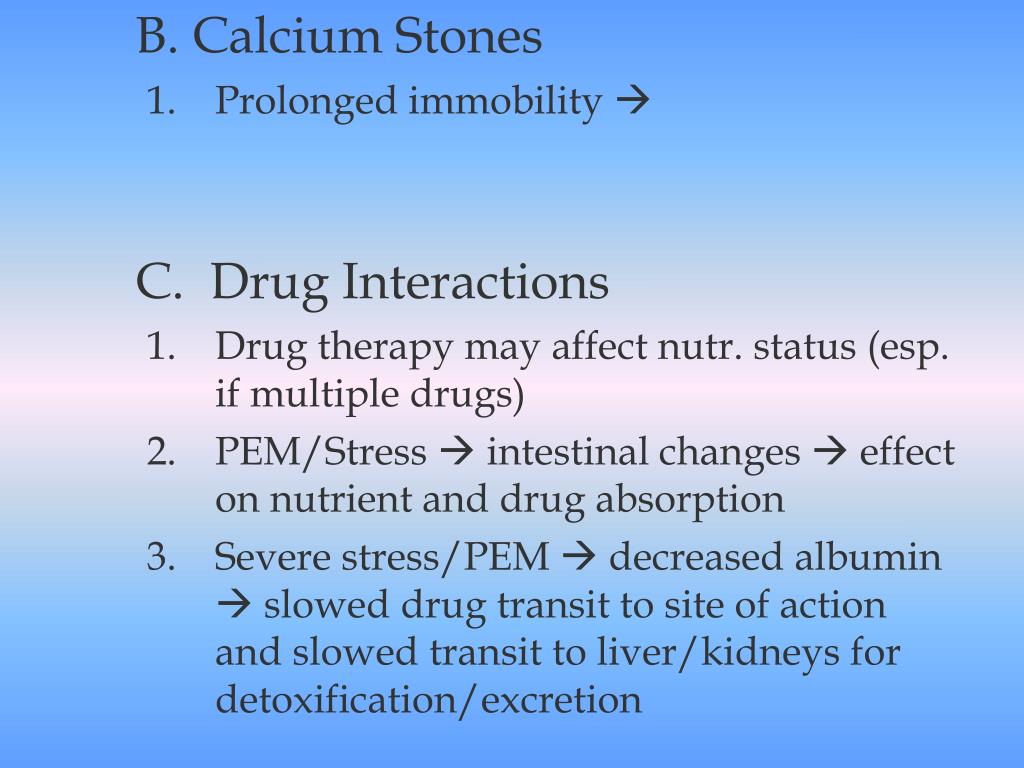 B. Calcium Stones
1. Prolonged immobility →

C. Drug Interactions
1. Drug therapy may affect nutr. status (esp. if multiple drugs)
2. PEM/Stress → intestinal changes → effect on nutrient and drug absorption
3. Severe stress/PEM → decreased albumin → slowed drug transit to site of action and slowed transit to liver/kidneys for detoxification/excretion